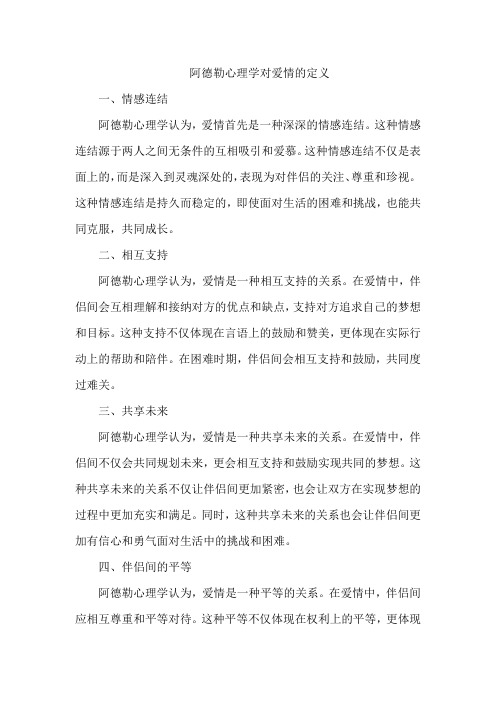 阿德勒心理学对爱情的定义

一、情感连结

阿德勒心理学认为，爱情首先是一种深深的情感连结。这种情感连结源于两人之间无条件的互相吸引和爱慕。这种情感连结不仅是表面上的，而是深入到灵魂深处的，表现为对伴侣的关注、尊重和珍视。这种情感连结是持久而稳定的，即使面对生活的困难和挑战，也能共同克服，共同成长。

二、相互支持

阿德勒心理学认为，爱情是一种相互支持的关系。在爱情中，伴侣间会互相理解和接纳对方的优点和缺点，支持对方追求自己的梦想和目标。这种支持不仅体现在言语上的鼓励和赞美，更体现在实际行动上的帮助和陪伴。在困难时期，伴侣间会相互支持和鼓励，共同度过难关。

三、共享未来

阿德勒心理学认为，爱情是一种共享未来的关系。在爱情中，伴侣间不仅会共同规划未来，更会相互支持和鼓励实现共同的梦想。这种共享未来的关系不仅让伴侣间更加紧密，也会让双方在实现梦想的过程中更加充实和满足。同时，这种共享未来的关系也会让伴侣间更加有信心和勇气面对生活中的挑战和困难。

四、伴侣间的平等

阿德勒心理学认为，爱情是一种平等的关系。在爱情中，伴侣间应相互尊重和平等对待。这种平等不仅体现在权利上的平等，更体现